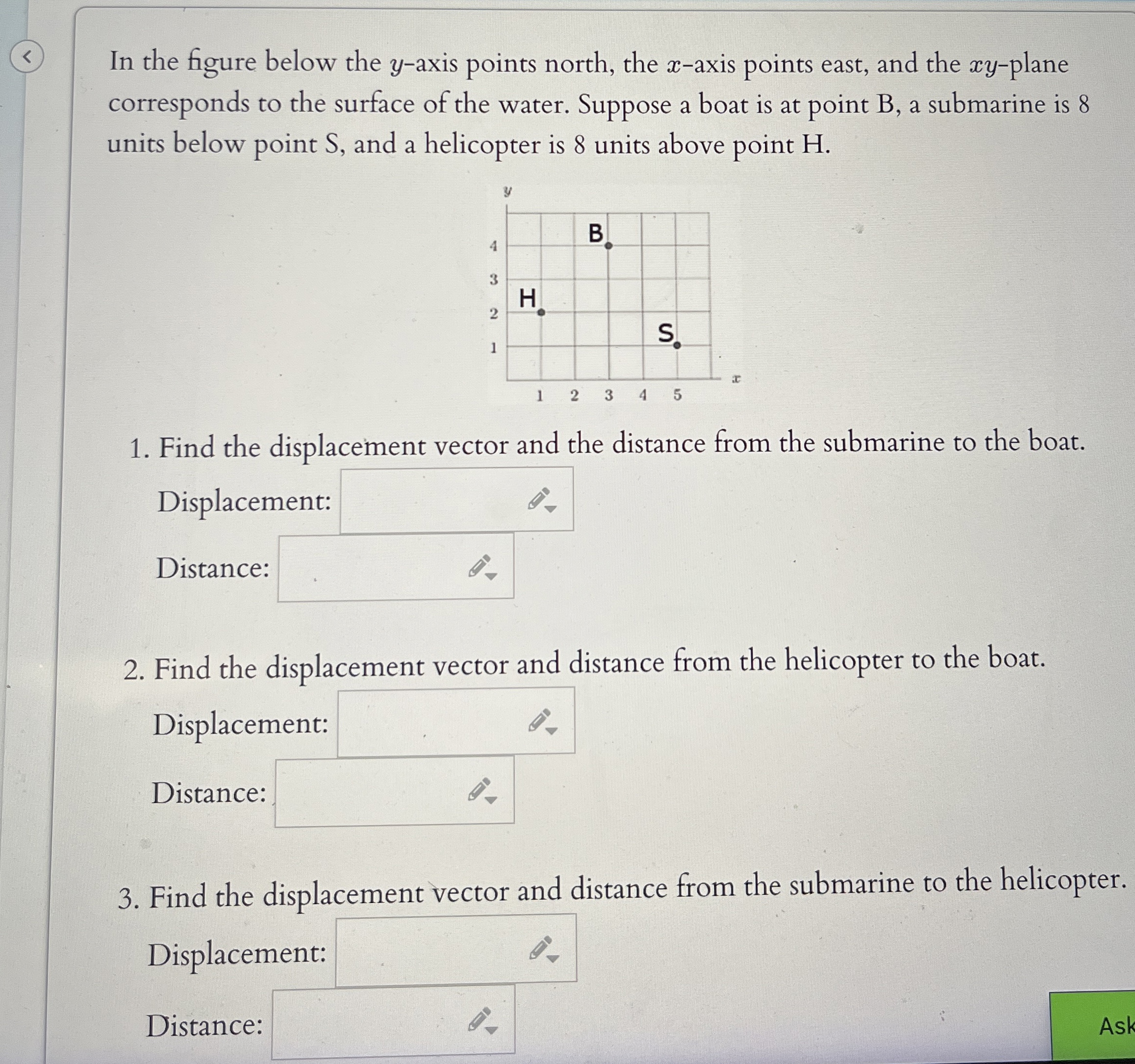 In the figure below the $y$-axis points north, the $x$-axis points east, and the $xy$-plane corresponds to the surface of the water. Suppose a boat is at point B, a submarine is 8 units below point S, and a helicopter is 8 units above point H.

$y$

4
3
2
1

B
H
S

1 2 3 4 5 $x$

1. Find the displacement vector and the distance from the submarine to the boat.

Displacement:

Distance:

2. Find the displacement vector and distance from the helicopter to the boat.

Displacement:

Distance:

3. Find the displacement vector and distance from the submarine to the helicopter.

Displacement:

Distance:

Ask